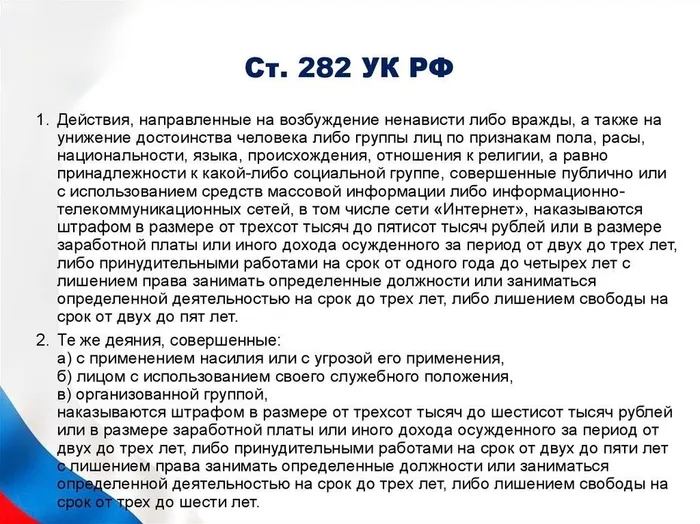 Ст. 282 УК РФ

1. Действия, направленные на возбуждение ненависти либо вражды, а также на унижение достоинства человека либо группы лиц по признакам пола, расы, национальности, языка, происхождения, отношения к религии, а равно принадлежности к какой-либо социальной группе, совершенные публично или с использованием средств массовой информации либо информационно-телекоммуникационных сетей, в том числе сети «Интернет», наказываются штрафом в размере от трехсот тысяч до пятисот тысяч рублей или в размере заработной платы или иного дохода осужденного за период от двух до трех лет, либо принудительными работами на срок от одного года до четырех лет с лишением права занимать определенные должности или заниматься определенной деятельностью на срок до трех лет, либо лишением свободы на срок от двух до пят лет.

2. Те же деяния, совершенные:
а) с применением насилия или с угрозой его применения,
б) лицом с использованием своего служебного положения,
в) организованной группой,
наказываются штрафом в размере от трехсот тысяч до шестисот тысяч рублей или в размере заработной платы или иного дохода осужденного за период от двух до трех лет, либо принудительными работами на срок от двух до пяти лет с лишением права занимать определенные должности или заниматься определенной деятельностью на срок до трех лет, либо лишением свободы на срок от трех до шести лет.